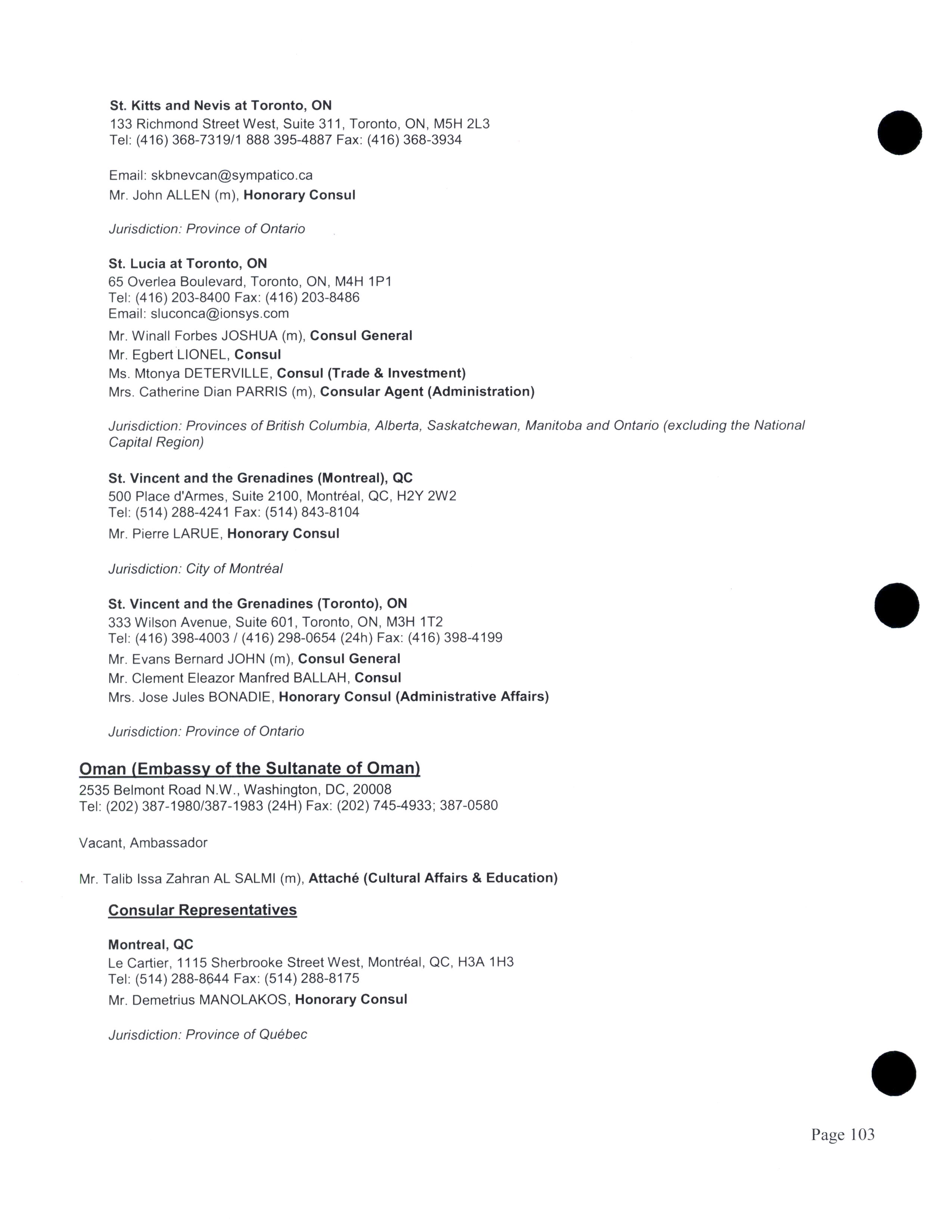 St. Kitts and Nevis at Toronto, ON
133 Richmond Street West, Suite 311, Toronto, ON, M5H 2L3
Tel: (416) 368-7319/1 888 395-4887 Fax: (416) 368-3934

Email: skbnevcan@sympatico.ca
Mr. John ALLEN (m), Honorary Consul

Jurisdiction: Province of Ontario

St. Lucia at Toronto, ON
65 Overlea Boulevard, Toronto, ON, M4H 1P1
Tel: (416) 203-8400 Fax: (416) 203-8486
Email: sluconca@ionsys.com
Mr. Winall Forbes JOSHUA (m), Consul General
Mr. Egbert LIONEL, Consul
Ms. Mtonya DETERVILLE, Consul (Trade & Investment)
Mrs. Catherine Dian PARRIS (m), Consular Agent (Administration)

Jurisdiction: Provinces of British Columbia, Alberta, Saskatchewan, Manitoba and Ontario (excluding the National Capital Region)

St. Vincent and the Grenadines (Montreal), QC
500 Place d'Armes, Suite 2100, Montréal, QC, H2Y 2W2
Tel: (514) 288-4241 Fax: (514) 843-8104
Mr. Pierre LARUE, Honorary Consul

Jurisdiction: City of Montréal

St. Vincent and the Grenadines (Toronto), ON
333 Wilson Avenue, Suite 601, Toronto, ON, M3H 1T2
Tel: (416) 398-4003 / (416) 298-0654 (24h) Fax: (416) 398-4199
Mr. Evans Bernard JOHN (m), Consul General
Mr. Clement Eleazor Manfred BALLAH, Consul
Mrs. Jose Jules BONADIE, Honorary Consul (Administrative Affairs)

Jurisdiction: Province of Ontario

Oman (Embassy of the Sultanate of Oman)
2535 Belmont Road N.W., Washington, DC, 20008
Tel: (202) 387-1980/387-1983 (24H) Fax: (202) 745-4933; 387-0580

Vacant, Ambassador

Mr. Talib Issa Zahran AL SALMI (m), Attaché (Cultural Affairs & Education)

Consular Representatives

Montreal, QC
Le Cartier, 1115 Sherbrooke Street West, Montréal, QC, H3A 1H3
Tel: (514) 288-8644 Fax: (514) 288-8175
Mr. Demetrius MANOLAKOS, Honorary Consul

Jurisdiction: Province of Québec

Page 103